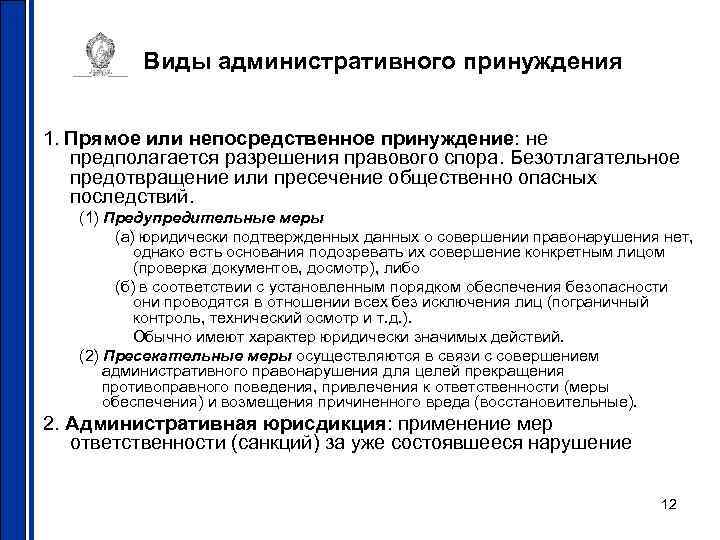 Виды административного принуждения

1. Прямое или непосредственное принуждение: не предполагается разрешения правового спора. Безотлагательное предотвращение или пресечение общественно опасных последствий.

(1) Предупредительные меры

(а) юридически подтвержденных данных о совершении правонарушения нет, однако есть основания подозревать их совершение конкретным лицом (проверка документов, досмотр), либо

(б) в соответствии с установленным порядком обеспечения безопасности они проводятся в отношении всех без исключения лиц (пограничный контроль, технический осмотр и т.д.).

Обычно имеют характер юридически значимых действий.

(2) Пресекательные меры осуществляются в связи с совершением административного правонарушения для целей прекращения противоправного поведения, привлечения к ответственности (меры обеспечения) и возмещения причиненного вреда (восстановительные).

2. Административная юрисдикция: применение мер ответственности (санкций) за уже состоявшееся нарушение

12